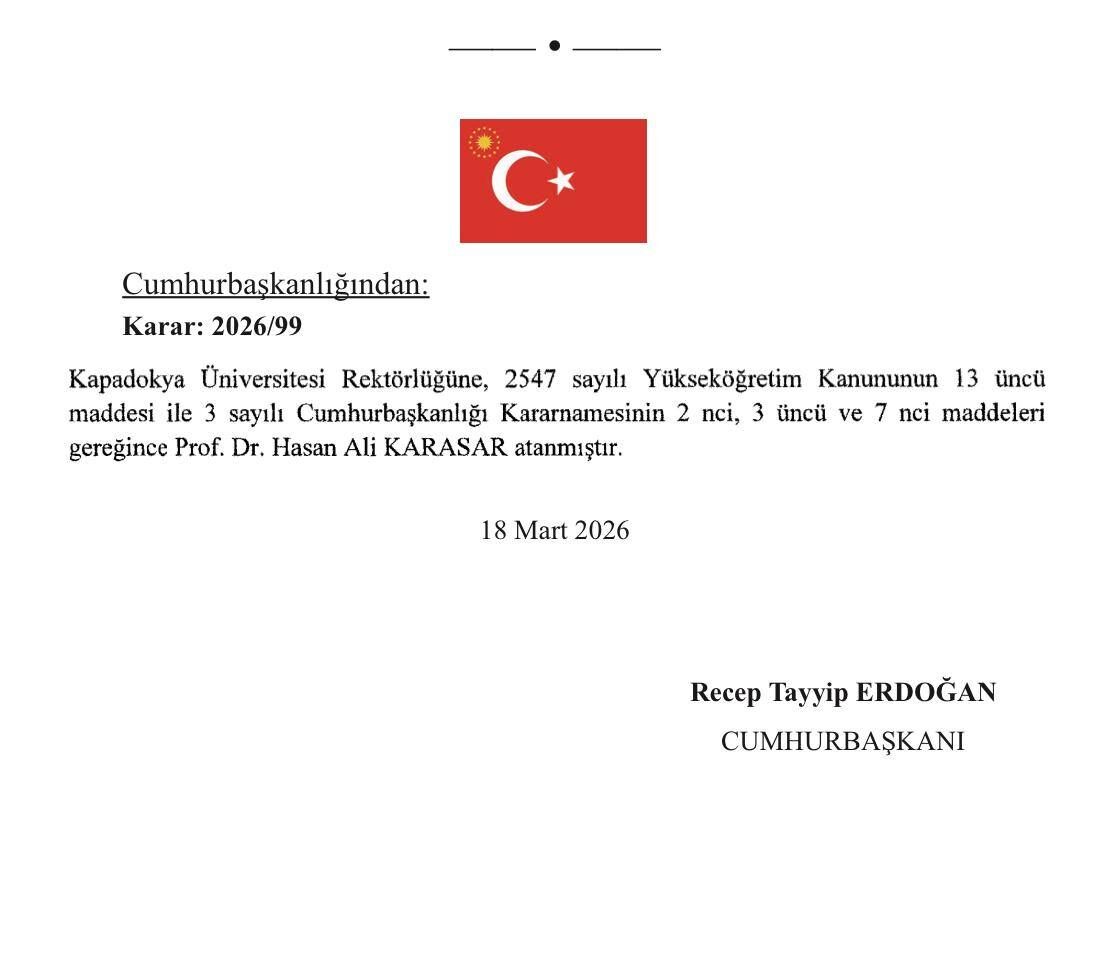 Cumhurbaşkanlığından:
Karar: 2026/99

Kapadokya Üniversitesi Rektörlüğüne, 2547 sayılı Yükseköğretim Kanununun 13 üncü maddesi ile 3 sayılı Cumhurbaşkanlığı Kararnamesinin 2 nci, 3 üncü ve 7 nci maddeleri gereğince Prof. Dr. Hasan Ali KARASAR atanmıştır.

18 Mart 2026

Recep Tayyip ERDOĞAN
CUMHURBAŞKANI